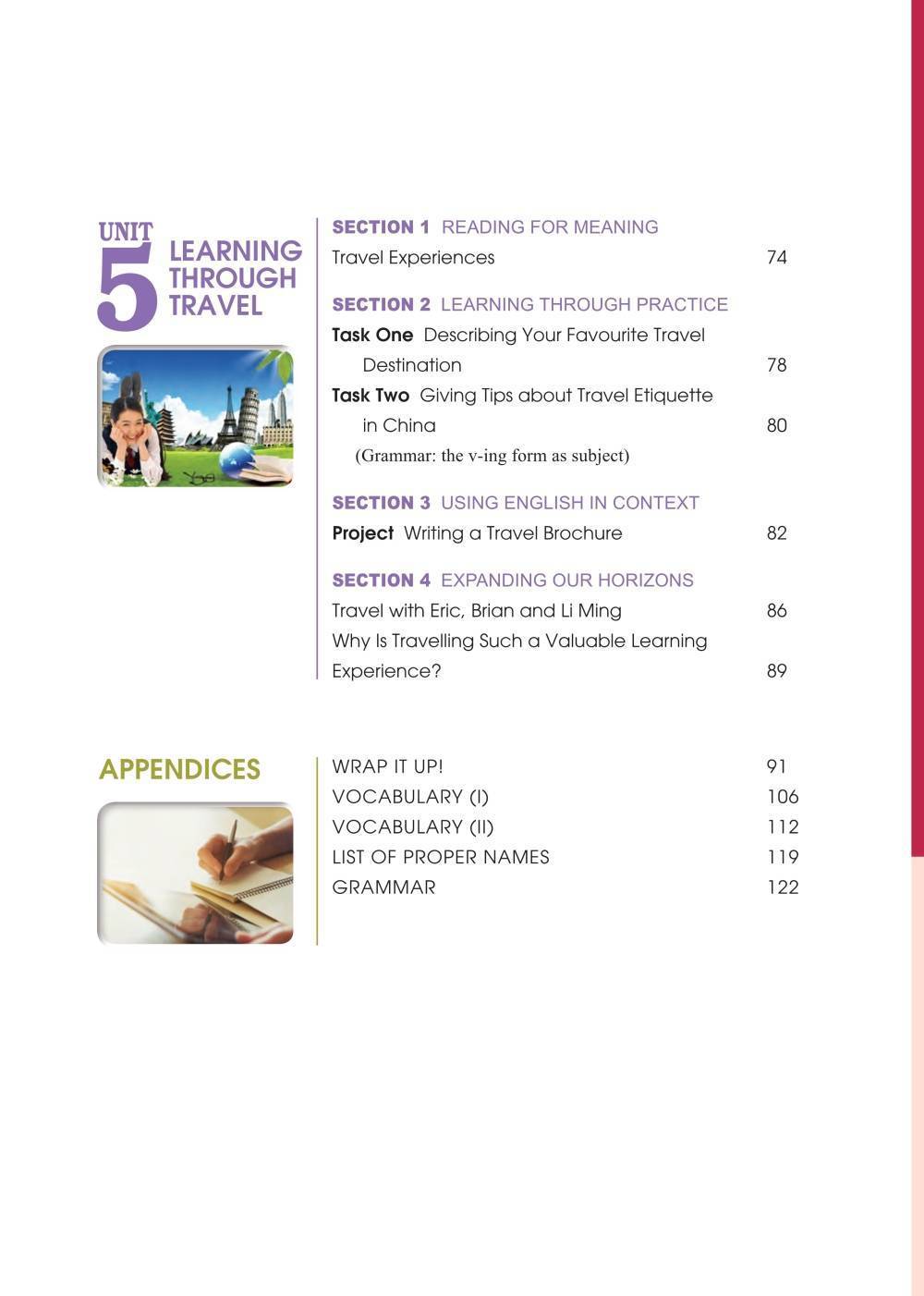 UNIT 5 LEARNING THROUGH TRAVEL

SECTION 1 READING FOR MEANING
Travel Experiences 74

SECTION 2 LEARNING THROUGH PRACTICE
Task One Describing Your Favourite Travel Destination 78
Task Two Giving Tips about Travel Etiquette in China 80
(Grammar: the v-ing form as subject)

SECTION 3 USING ENGLISH IN CONTEXT
Project Writing a Travel Brochure 82

SECTION 4 EXPANDING OUR HORIZONS
Travel with Eric, Brian and Li Ming 86
Why Is Travelling Such a Valuable Learning Experience? 89

APPENDICES

WRAP IT UP! 91
VOCABULARY (I) 106
VOCABULARY (II) 112
LIST OF PROPER NAMES 119
GRAMMAR 122